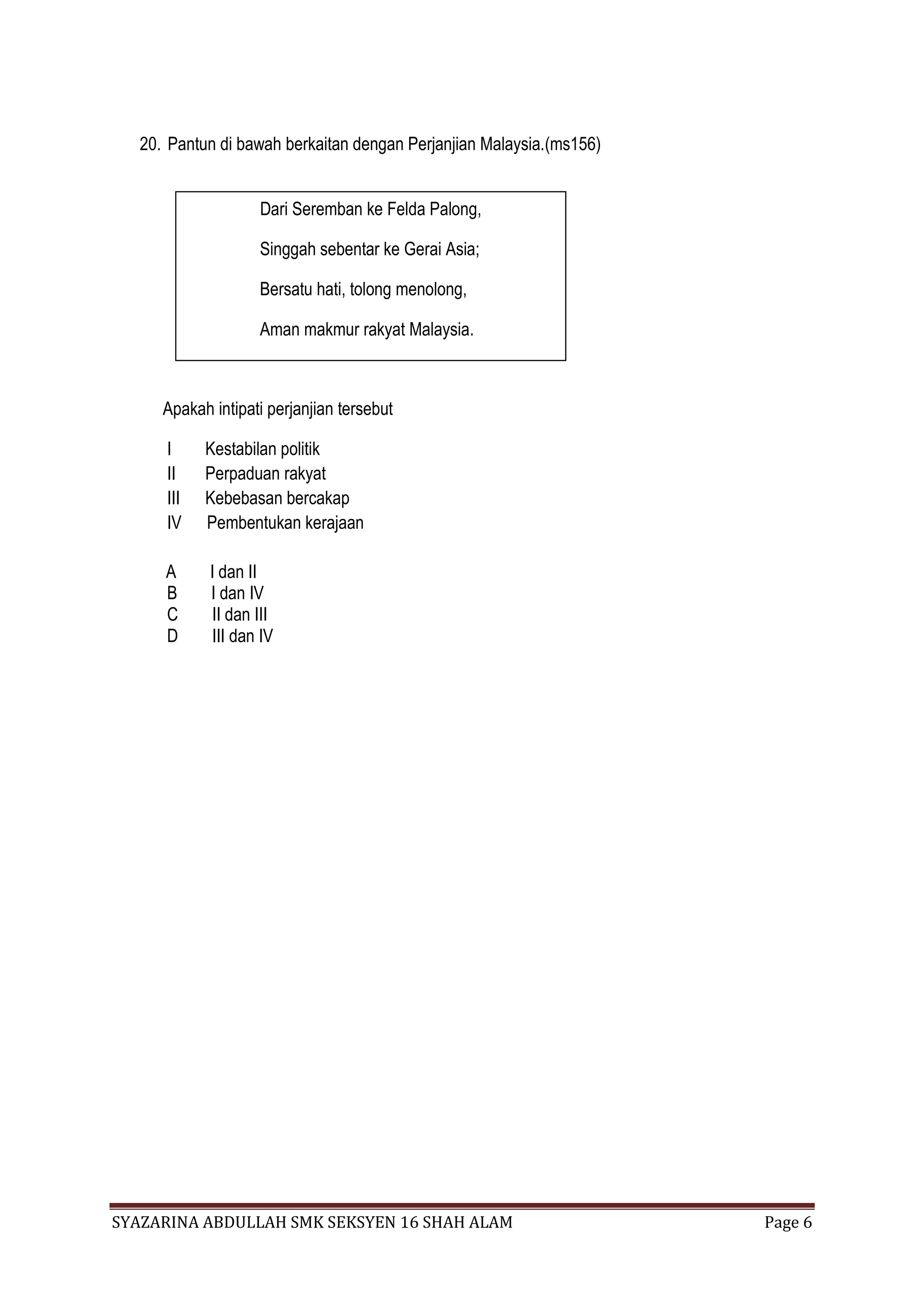 20. Pantun di bawah berkaitan dengan Perjanjian Malaysia.(ms156)

Dari Seremban ke Felda Palong,

Singgah sebentar ke Gerai Asia;

Bersatu hati, tolong menolong,

Aman makmur rakyat Malaysia.

Apakah intipati perjanjian tersebut

I Kestabilan politik
II Perpaduan rakyat
III Kebebasan bercakap
IV Pembentukan kerajaan

A I dan II
B I dan IV
C II dan III
D III dan IV

SYAZARINA ABDULLAH SMK SEKSYEN 16 SHAH ALAM Page 6